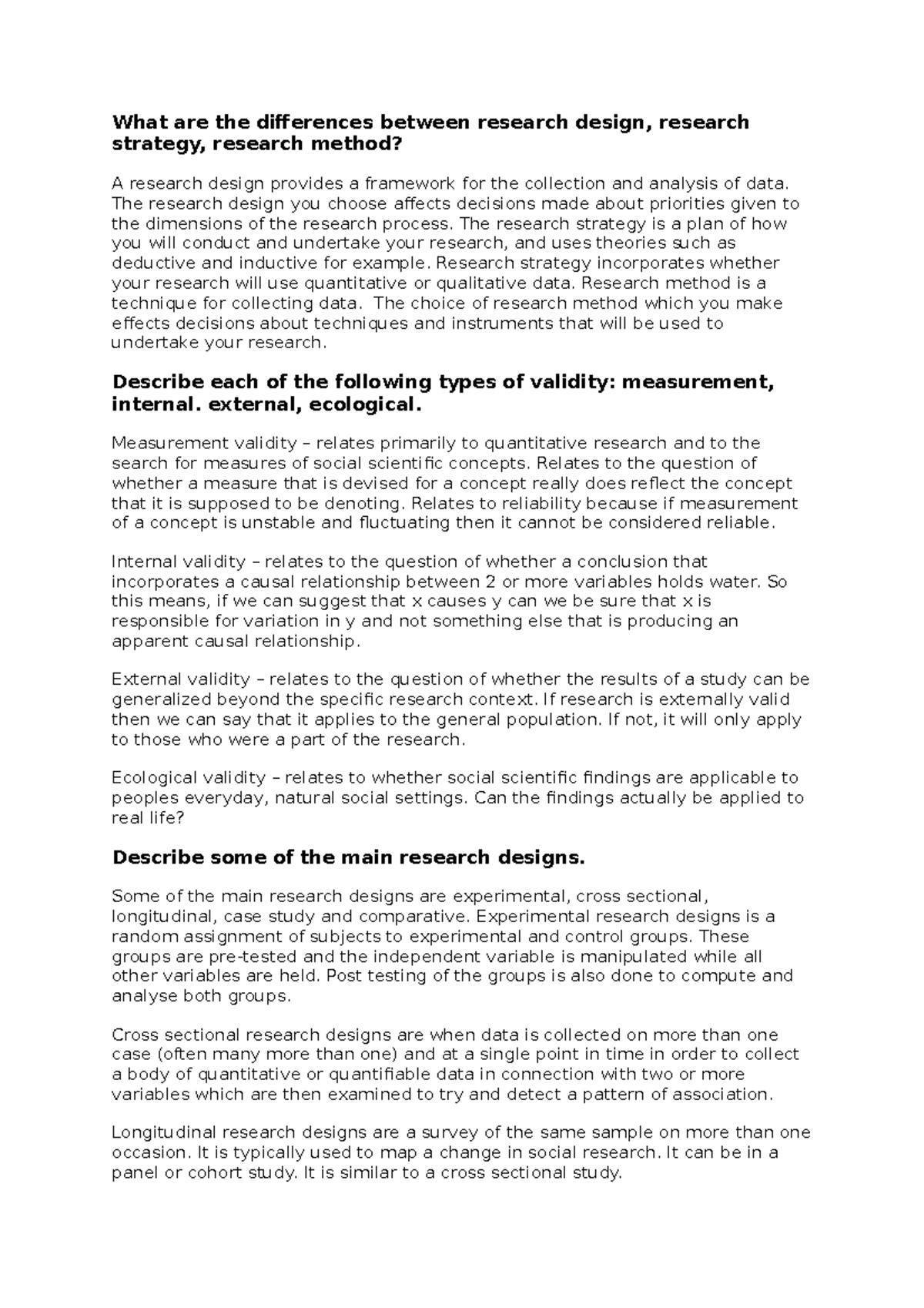 What are the differences between research design, research strategy, research method?

A research design provides a framework for the collection and analysis of data. The research design you choose affects decisions made about priorities given to the dimensions of the research process. The research strategy is a plan of how you will conduct and undertake your research, and uses theories such as deductive and inductive for example. Research strategy incorporates whether your research will use quantitative or qualitative data. Research method is a technique for collecting data. The choice of research method which you make effects decisions about techniques and instruments that will be used to undertake your research.

Describe each of the following types of validity: measurement, internal. external, ecological.

Measurement validity – relates primarily to quantitative research and to the search for measures of social scientific concepts. Relates to the question of whether a measure that is devised for a concept really does reflect the concept that it is supposed to be denoting. Relates to reliability because if measurement of a concept is unstable and fluctuating then it cannot be considered reliable.

Internal validity – relates to the question of whether a conclusion that incorporates a causal relationship between 2 or more variables holds water. So this means, if we can suggest that x causes y can we be sure that x is responsible for variation in y and not something else that is producing an apparent causal relationship.

External validity – relates to the question of whether the results of a study can be generalized beyond the specific research context. If research is externally valid then we can say that it applies to the general population. If not, it will only apply to those who were a part of the research.

Ecological validity – relates to whether social scientific findings are applicable to peoples everyday, natural social settings. Can the findings actually be applied to real life?

Describe some of the main research designs.

Some of the main research designs are experimental, cross sectional, longitudinal, case study and comparative. Experimental research designs is a random assignment of subjects to experimental and control groups. These groups are pre-tested and the independent variable is manipulated while all other variables are held. Post testing of the groups is also done to compute and analyse both groups.

Cross sectional research designs are when data is collected on more than one case (often many more than one) and at a single point in time in order to collect a body of quantitative or quantifiable data in connection with two or more variables which are then examined to try and detect a pattern of association.

Longitudinal research designs are a survey of the same sample on more than one occasion. It is typically used to map a change in social research. It can be in a panel or cohort study. It is similar to a cross sectional study.